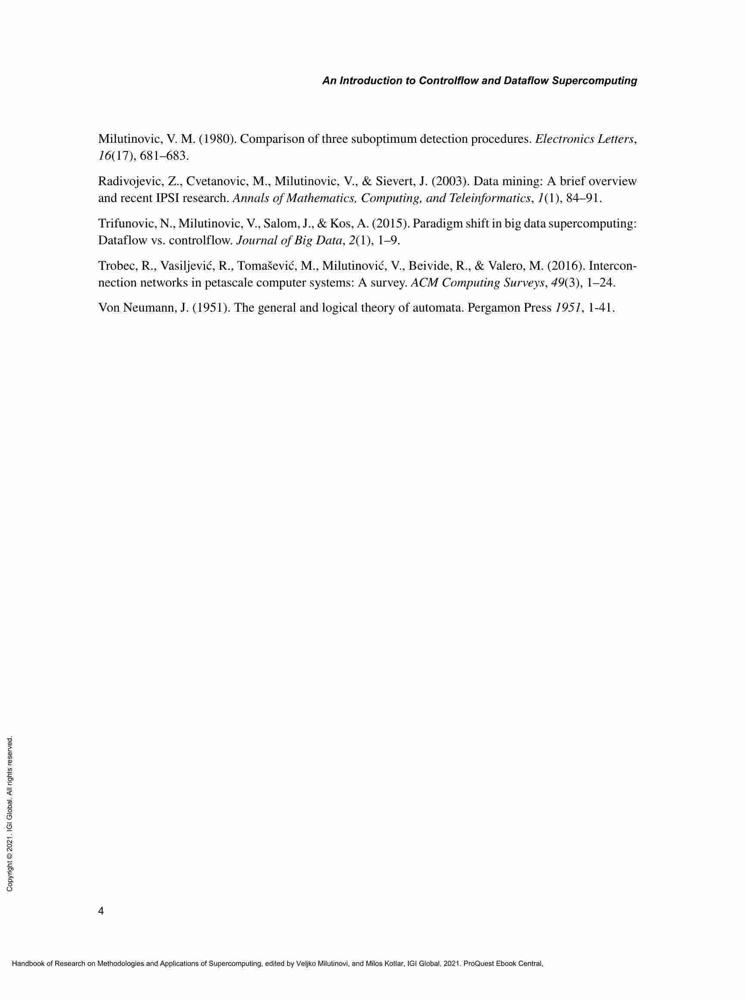 An Introduction to Controlflow and Dataflow Supercomputing

Milutinovic, V. M. (1980). Comparison of three suboptimum detection procedures. Electronics Letters, 16(17), 681–683.

Radivojevic, Z., Cvetanovic, M., Milutinovic, V., & Sievert, J. (2003). Data mining: A brief overview and recent IPSI research. Annals of Mathematics, Computing, and Teleinformatics, 1(1), 84–91.

Trifunovic, N., Milutinovic, V., Salom, J., & Kos, A. (2015). Paradigm shift in big data supercomputing: Dataflow vs. controlflow. Journal of Big Data, 2(1), 1–9.

Trobec, R., Vasiljević, R., Tomašević, M., Milutinović, V., Beivide, R., & Valero, M. (2016). Interconnection networks in petascale computer systems: A survey. ACM Computing Surveys, 49(3), 1–24.

Von Neumann, J. (1951). The general and logical theory of automata. Pergamon Press 1951, 1-41.

Copyright © 2021. IGI Global. All rights reserved.

4

Handbook of Research on Methodologies and Applications of Supercomputing, edited by Veljko Milutinovi, and Milos Kotlar, IGI Global, 2021. ProQuest Ebook Central,